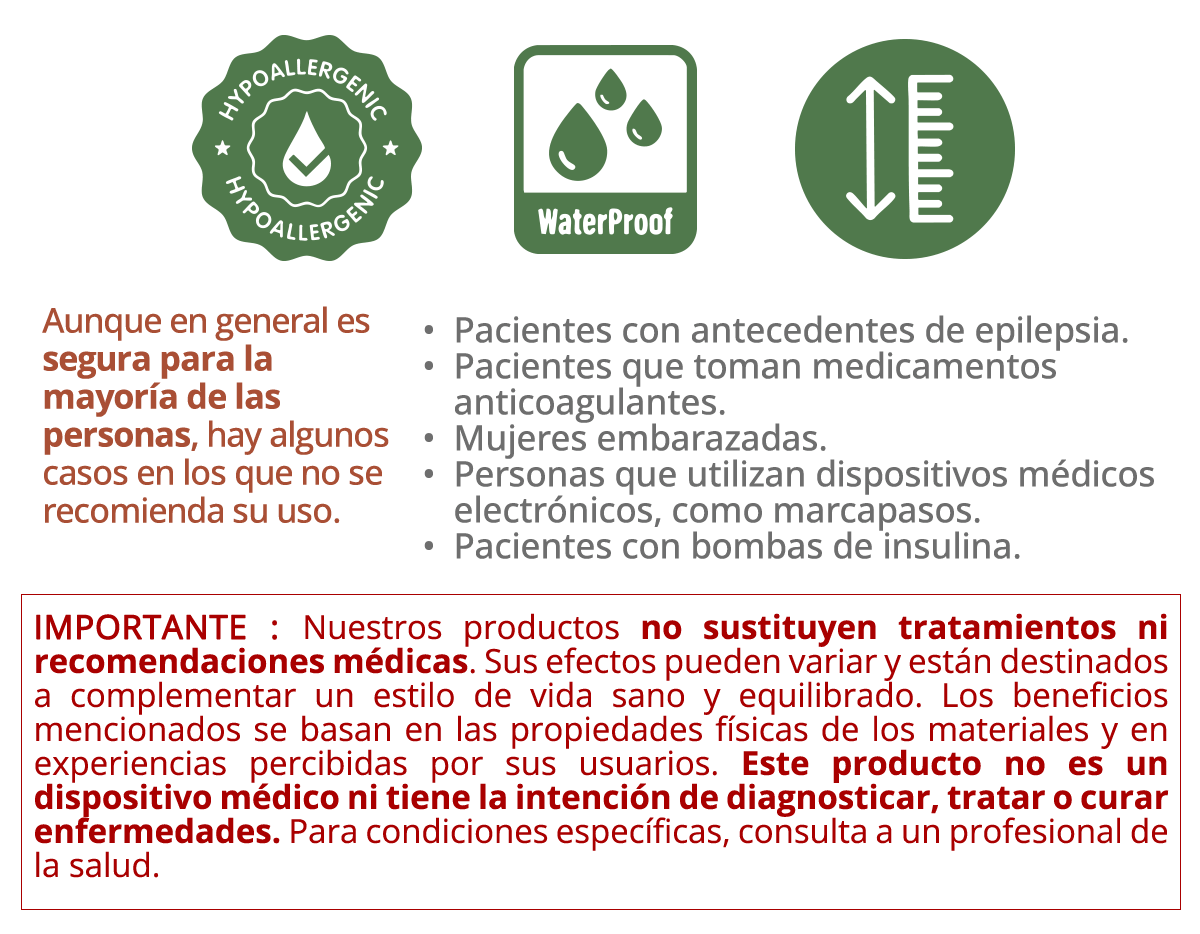 HYPOALLERGENIC
HYPOALLERGENIC

WaterProof

Aunque en general es segura para la mayoría de las personas, hay algunos casos en los que no se recomienda su uso.

• Pacientes con antecedentes de epilepsia.
• Pacientes que toman medicamentos anticoagulantes.
• Mujeres embarazadas.
• Personas que utilizan dispositivos médicos electrónicos, como marcapasos.
• Pacientes con bombas de insulina.

IMPORTANTE : Nuestros productos no sustituyen tratamientos ni recomendaciones médicas. Sus efectos pueden variar y están destinados a complementar un estilo de vida sano y equilibrado. Los beneficios mencionados se basan en las propiedades físicas de los materiales y en experiencias percibidas por sus usuarios. Este producto no es un dispositivo médico ni tiene la intención de diagnosticar, tratar o curar enfermedades. Para condiciones específicas, consulta a un profesional de la salud.